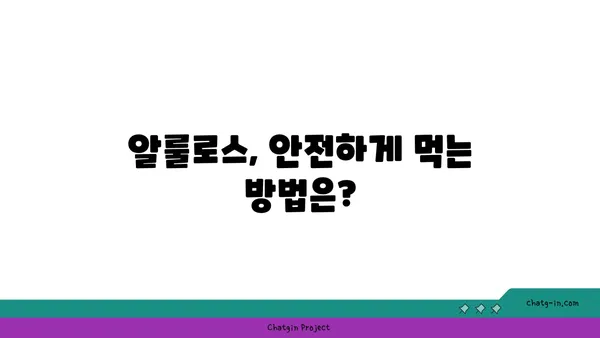 알룰로스, 안전하게 먹는 방법은?

chatg-in.com

Chatgin Project